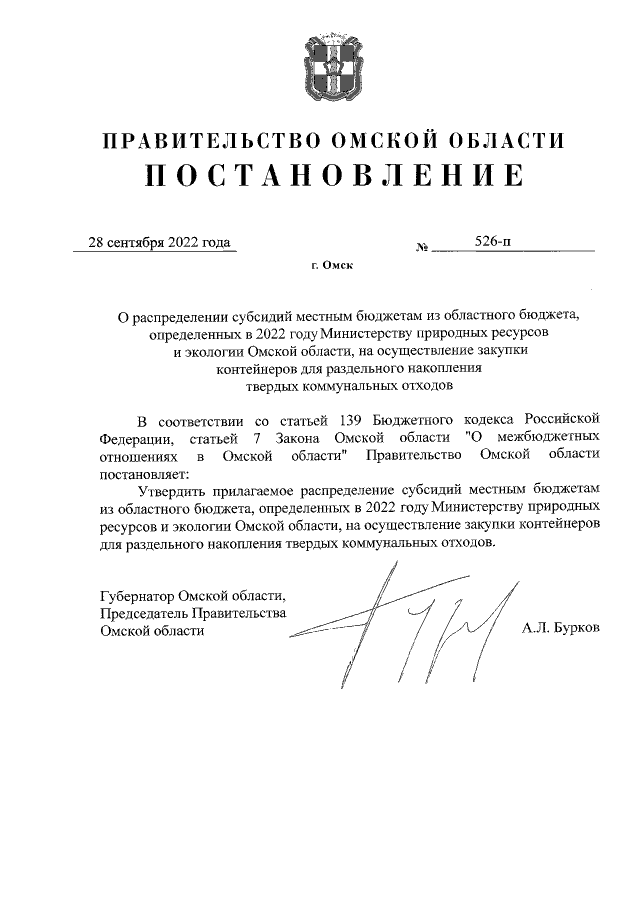 ПРАВИТЕЛЬСТВО ОМСКОЙ ОБЛАСТИ
ПОСТАНОВЛЕНИЕ

28 сентября 2022 года № 526-п

г. Омск

О распределении субсидий местным бюджетам из областного бюджета, определенных в 2022 году Министерству природных ресурсов и экологии Омской области, на осуществление закупки контейнеров для раздельного накопления твердых коммунальных отходов

В соответствии со статьей 139 Бюджетного кодекса Российской Федерации, статьей 7 Закона Омской области "О межбюджетных отношениях в Омской области" Правительство Омской области постановляет:

Утвердить прилагаемое распределение субсидий местным бюджетам из областного бюджета, определенных в 2022 году Министерству природных ресурсов и экологии Омской области, на осуществление закупки контейнеров для раздельного накопления твердых коммунальных отходов.

Губернатор Омской области,
Председатель Правительства
Омской области

А.Л. Бурков